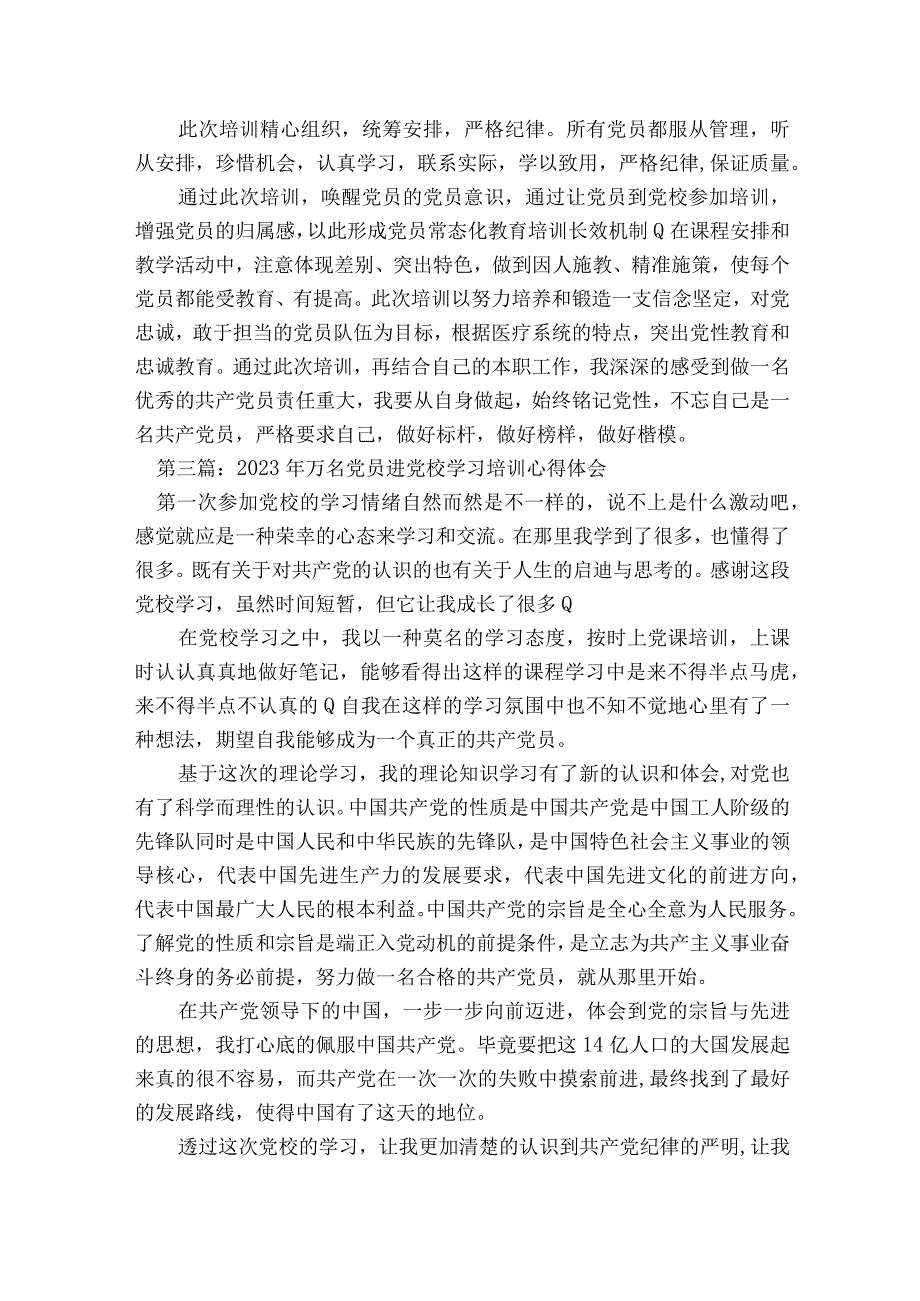 此次培训精心组织，统筹安排，严格纪律。所有党员都服从管理，听从安排，珍惜机会，认真学习，联系实际，学以致用，严格纪律,保证质量。

通过此次培训，唤醒党员的党员意识，通过让党员到党校参加培训，增强党员的归属感,以此形成党员常态化教育培训长效机制Q在课程安排和教学活动中，注意体现差别、突出特色，做到因人施教、精准施策，使每个党员都能受教育、有提高。此次培训以努力培养和锻造一支信念坚定，对党忠诚，敢于担当的党员队伍为目标，根据医疗系统的特点，突出党性教育和忠诚教育。通过此次培训，再结合自己的本职工作，我深深的感受到做一名优秀的共产党员责任重大，我要从自身做起，始终铭记党性，不忘自己是一名共产党员，严格要求自己，做好标杆，做好榜样，做好楷模。

第三篇：2023年万名党员进党校学习培训心得体会

第一次参加党校的学习情绪自然而然是不一样的，说不上是什么激动吧，感觉就应是一种荣幸的心态来学习和交流。在那里我学到了很多，也懂得了很多。既有关于对共产党的认识的也有关于人生的启迪与思考的。感谢这段党校学习，虽然时间短暂，但它让我成长了很多Q

在党校学习之中，我以一种莫名的学习态度，按时上党课培训，上课时认认真真地做好笔记，能够看得出这样的课程学习中是来不得半点马虎，来不得半点不认真的Q自我在这样的学习氛围中也不知不觉地心里有了一种想法，期望自我能够成为一个真正的共产党员。

基于这次的理论学习，我的理论知识学习有了新的认识和体会,对党也有了科学而理性的认识。中国共产党的性质是中国共产党是中国工人阶级的先锋队同时是中国人民和中华民族的先锋队，是中国特色社会主义事业的领导核心，代表中国先进生产力的发展要求，代表中国先进文化的前进方向，代表中国最广大人民的根本利益。中国共产党的宗旨是全心全意为人民服务。了解党的性质和宗旨是端正入党动机的前提条件，是立志为共产主义事业奋斗终身的务必前提，努力做一名合格的共产党员，就从那里开始。

在共产党领导下的中国，一步一步向前迈进，体会到党的宗旨与先进的思想，我打心底的佩服中国共产党。毕竟要把这14亿人口的大国发展起来真的很不容易，而共产党在一次一次的失败中摸索前进,最终找到了最好的发展路线，使得中国有了这天的地位。

透过这次党校的学习，让我更加清楚的认识到共产党纪律的严明,让我